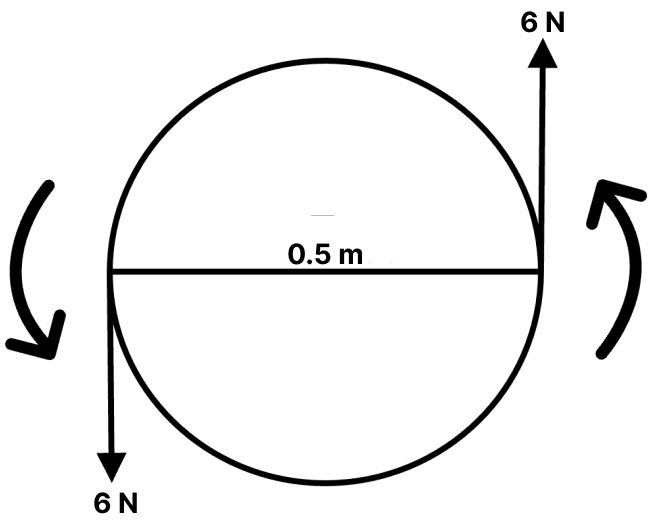 6 N

0.5 m

6 N